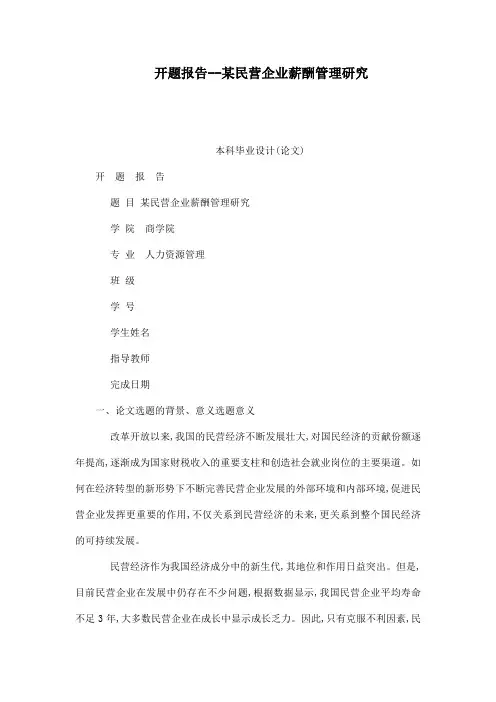 开题报告--某民营企业薪酬管理研究

本科毕业设计(论文)

开 题 报 告

题 目 某民营企业薪酬管理研究

学 院 商学院

专 业 人力资源管理

班 级

学 号

学生姓名

指导教师

完成日期

一、论文选题的背景、意义选题意义

改革开放以来,我国的民营经济不断发展壮大,对国民经济的贡献份额逐年提高,逐渐成为国家财税收入的重要支柱和创造社会就业岗位的主要渠道。如何在经济转型的新形势下不断完善民营企业发展的外部环境和内部环境,促进民营企业发挥更重要的作用,不仅关系到民营经济的未来,更关系到整个国民经济的可持续发展。

民营经济作为我国经济成分中的新生代,其地位和作用日益突出。但是,目前民营企业在发展中仍存在不少问题,根据数据显示,我国民营企业平均寿命不足3年,大多数民营企业在成长中显示成长乏力。因此,只有克服不利因素,民